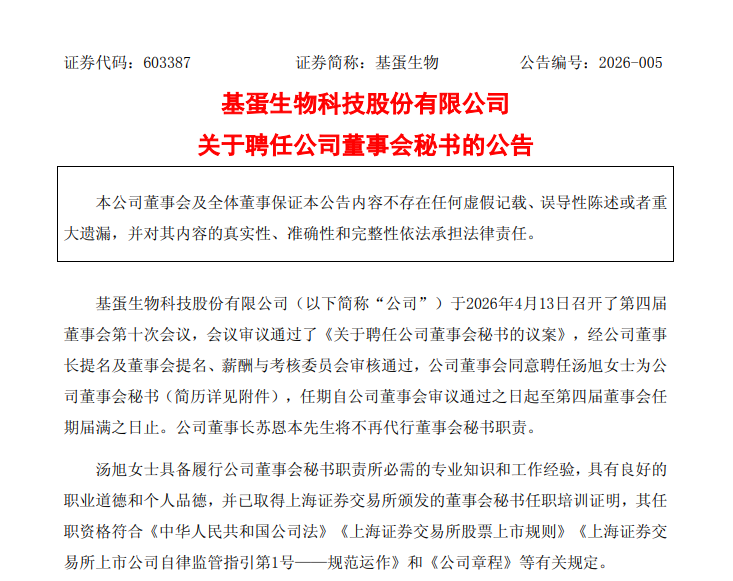 证券代码：603387　　　证券简称：基蛋生物　　　公告编号：2026-005

基蛋生物科技股份有限公司
关于聘任公司董事会秘书的公告

本公司董事会及全体董事保证本公告内容不存在任何虚假记载、误导性陈述或者重大遗漏，并对其内容的真实性、准确性和完整性依法承担法律责任。

基蛋生物科技股份有限公司（以下简称“公司”）于2026年4月13日召开了第四届董事会第十次会议，会议审议通过了《关于聘任公司董事会秘书的议案》，经公司董事长提名及董事会提名、薪酬与考核委员会审核通过，公司董事会同意聘任汤旭女士为公司董事会秘书（简历详见附件），任期自公司董事会审议通过之日起至第四届董事会任期届满之日止。公司董事长苏恩本先生将不再代行董事会秘书职责。

汤旭女士具备履行公司董事会秘书职责所必需的专业知识和工作经验，具有良好的职业道德和个人品德，并已取得上海证券交易所颁发的董事会秘书任职培训证明，其任职资格符合《中华人民共和国公司法》《上海证券交易所股票上市规则》《上海证券交易所上市公司自律监管指引第1号——规范运作》和《公司章程》等有关规定。